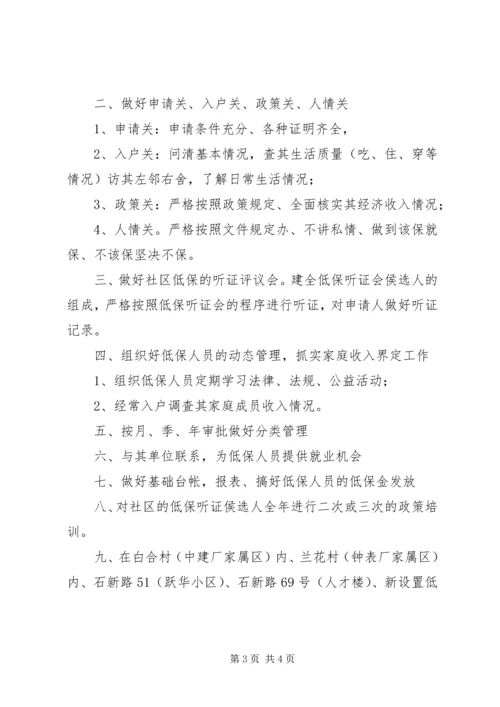 二、做好申请关、入户关、政策关、人情关

1、申请关：申请条件充分、各种证明齐全，

2、入户关：问清基本情况，查其生活质量（吃、住、穿等情况）访其左邻右舍，了解日常生活情况；

3、政策关：严格按照政策规定、全面核实其经济收入情况；

4、人情关。严格按照文件规定办、不讲私情、做到该保就保、不该保坚决不保。

三、做好社区低保的听证评议会。建全低保听证会侯选人的组成，严格按照低保听证会的程序进行听证，对申请人做好听证记录。

四、组织好低保人员的动态管理，抓实家庭收入界定工作

1、组织低保人员定期学习法律、法规、公益活动；

2、经常入户调查其家庭成员收入情况。

五、按月、季、年审批做好分类管理

六、与其单位联系，为低保人员提供就业机会

七、做好基础台帐，报表、搞好低保人员的低保金发放

八、对社区的低保听证侯选人全年进行二次或三次的政策培训。

九、在白合村（中建厂家属区）内、兰花村（钟表厂家属区）内、石新路51（跃华小区）、石新路69号（人才楼）、新设置低

第3页 共4页